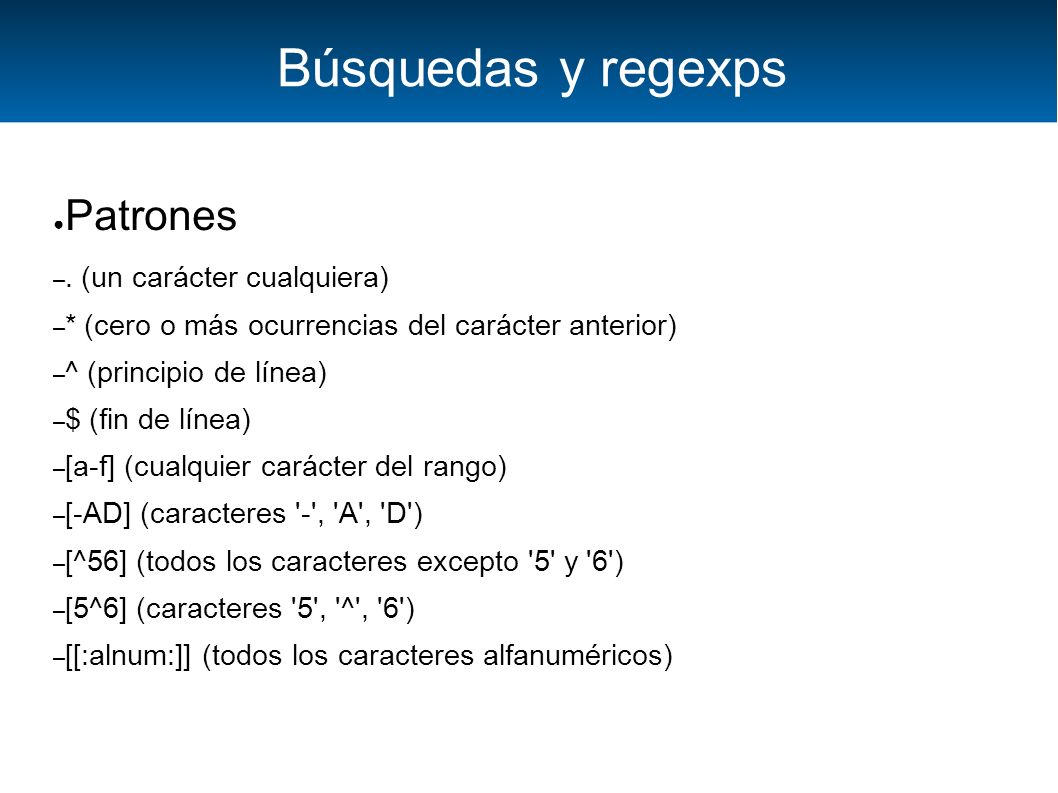 Búsquedas y regexps

● Patrones

– . (un carácter cualquiera)

– * (cero o más ocurrencias del carácter anterior)

– ^ (principio de línea)

– $ (fin de línea)

– [a-f] (cualquier carácter del rango)

– [-AD] (caracteres '-', 'A', 'D')

– [^56] (todos los caracteres excepto '5' y '6')

– [5^6] (caracteres '5', '^', '6')

– [[:alnum:]] (todos los caracteres alfanuméricos)